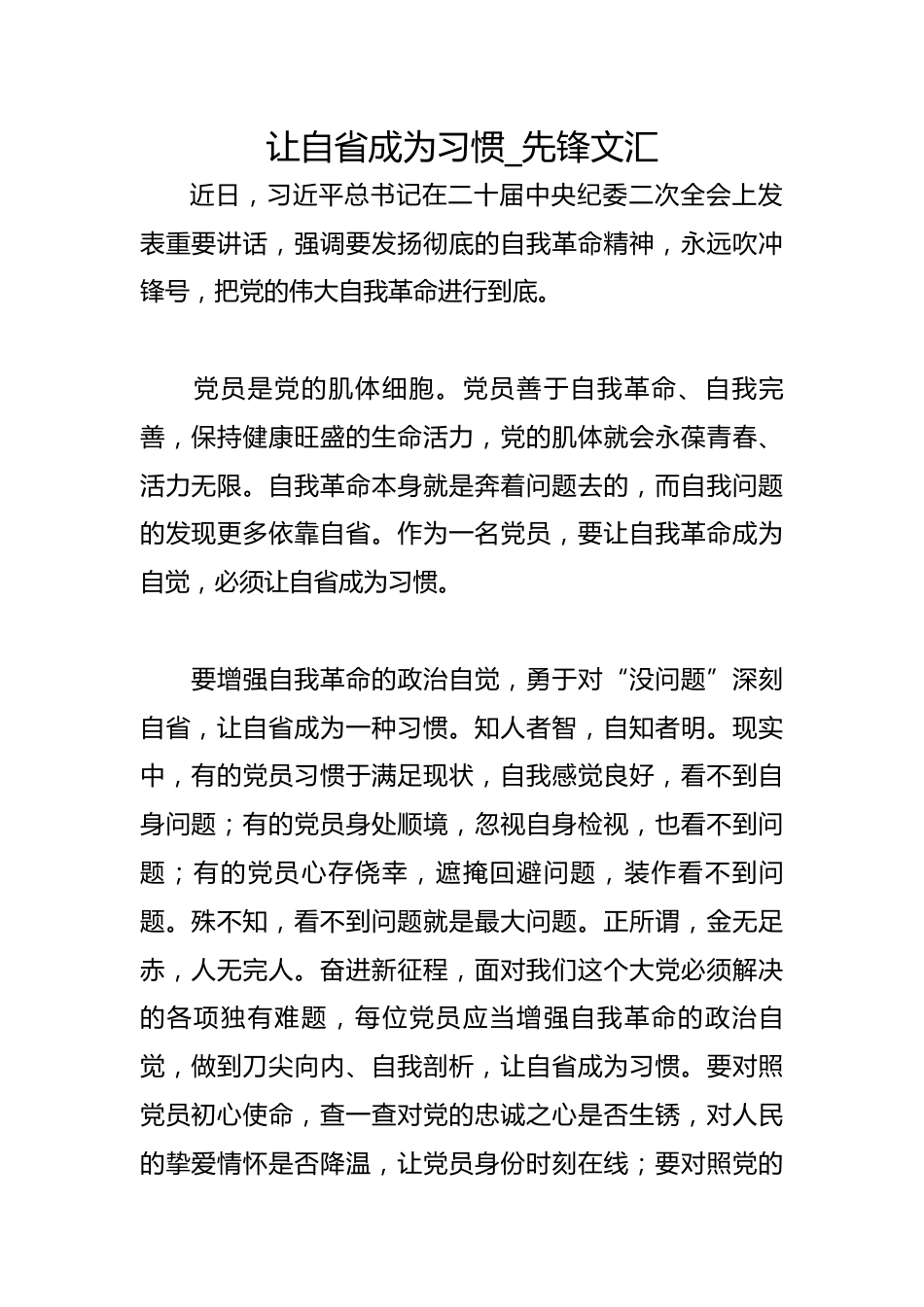 让自省成为习惯_先锋文汇

近日，习近平总书记在二十届中央纪委二次全会上发表重要讲话，强调要发扬彻底的自我革命精神，永远吹冲锋号，把党的伟大自我革命进行到底。

党员是党的肌体细胞。党员善于自我革命、自我完善，保持健康旺盛的生命活力，党的肌体就会永葆青春、活力无限。自我革命本身就是奔着问题去的，而自我问题的发现更多依靠自省。作为一名党员，要让自我革命成为自觉，必须让自省成为习惯。

要增强自我革命的政治自觉，勇于对“没问题”深刻自省，让自省成为一种习惯。知人者智，自知者明。现实中，有的党员习惯于满足现状，自我感觉良好，看不到自身问题；有的党员身处顺境，忽视自身检视，也看不到问题；有的党员心存侥幸，遮掩回避问题，装作看不到问题。殊不知，看不到问题就是最大问题。正所谓，金无足赤，人无完人。奋进新征程，面对我们这个大党必须解决的各项独有难题，每位党员应当增强自我革命的政治自觉，做到刀尖向内、自我剖析，让自省成为习惯。要对照党员初心使命，查一查对党的忠诚之心是否生锈，对人民的挚爱情怀是否降温，让党员身份时刻在线；要对照党的